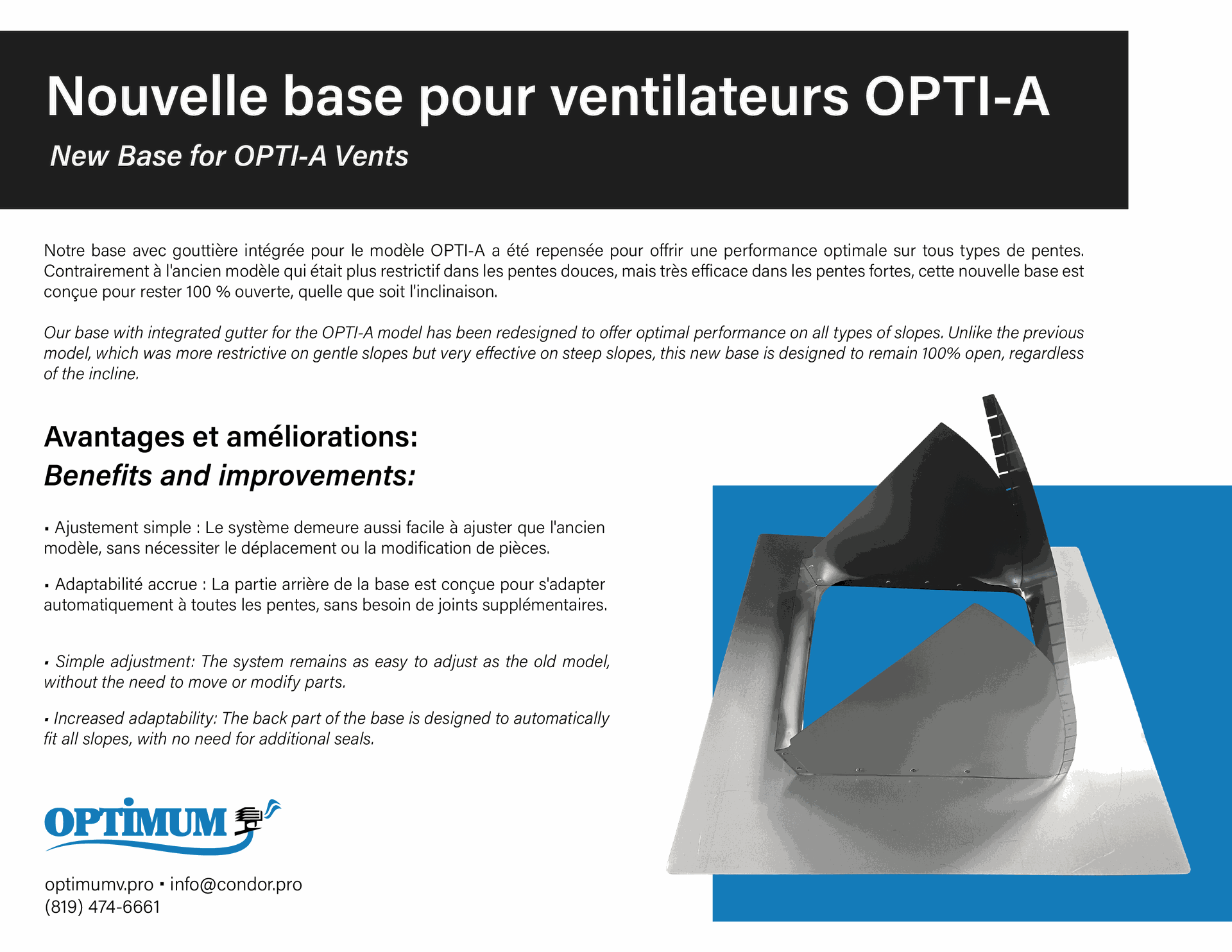 Nouvelle base pour ventilateurs OPTI-A

New Base for OPTI-A Vents

Notre base avec gouttière intégrée pour le modèle OPTI-A a été repensée pour offrir une performance optimale sur tous types de pentes. Contrairement à l'ancien modèle qui était plus restrictif dans les pentes douces, mais très efficace dans les pentes fortes, cette nouvelle base est conçue pour rester 100 % ouverte, quelle que soit l'inclinaison.

Our base with integrated gutter for the OPTI-A model has been redesigned to offer optimal performance on all types of slopes. Unlike the previous model, which was more restrictive on gentle slopes but very effective on steep slopes, this new base is designed to remain 100% open, regardless of the incline.

Avantages et améliorations:
Benefits and improvements:

▪ Ajustement simple : Le système demeure aussi facile à ajuster que l'ancien modèle, sans nécessiter le déplacement ou la modification de pièces.

▪ Adaptabilité accrue : La partie arrière de la base est conçue pour s'adapter automatiquement à toutes les pentes, sans besoin de joints supplémentaires.

▪ Simple adjustment: The system remains as easy to adjust as the old model, without the need to move or modify parts.

▪ Increased adaptability: The back part of the base is designed to automatically fit all slopes, with no need for additional seals.

OPTIMUM

optimumv.pro ▪ info@condor.pro
(819) 474-6661